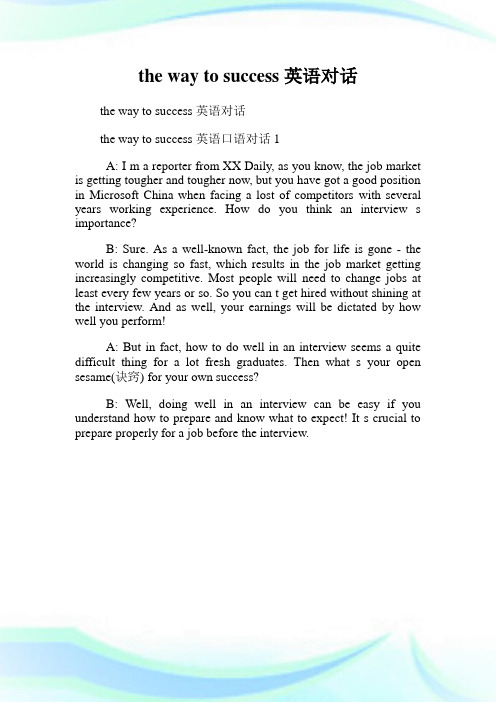 the way to success 英语对话

the way to success 英语对话

the way to success 英语口语对话 1

A: I m a reporter from XX Daily, as you know, the job market is getting tougher and tougher now, but you have got a good position in Microsoft China when facing a lost of competitors with several years working experience. How do you think an interview s importance?

B: Sure. As a well-known fact, the job for life is gone - the world is changing so fast, which results in the job market getting increasingly competitive. Most people will need to change jobs at least every few years or so. So you can t get hired without shining at the interview. And as well, your earnings will be dictated by how well you perform!

A: But in fact, how to do well in an interview seems a quite difficult thing for a lot fresh graduates. Then what s your open sesame(诀窍) for your own success?

B: Well, doing well in an interview can be easy if you understand how to prepare and know what to expect! It s crucial to prepare properly for a job before the interview.